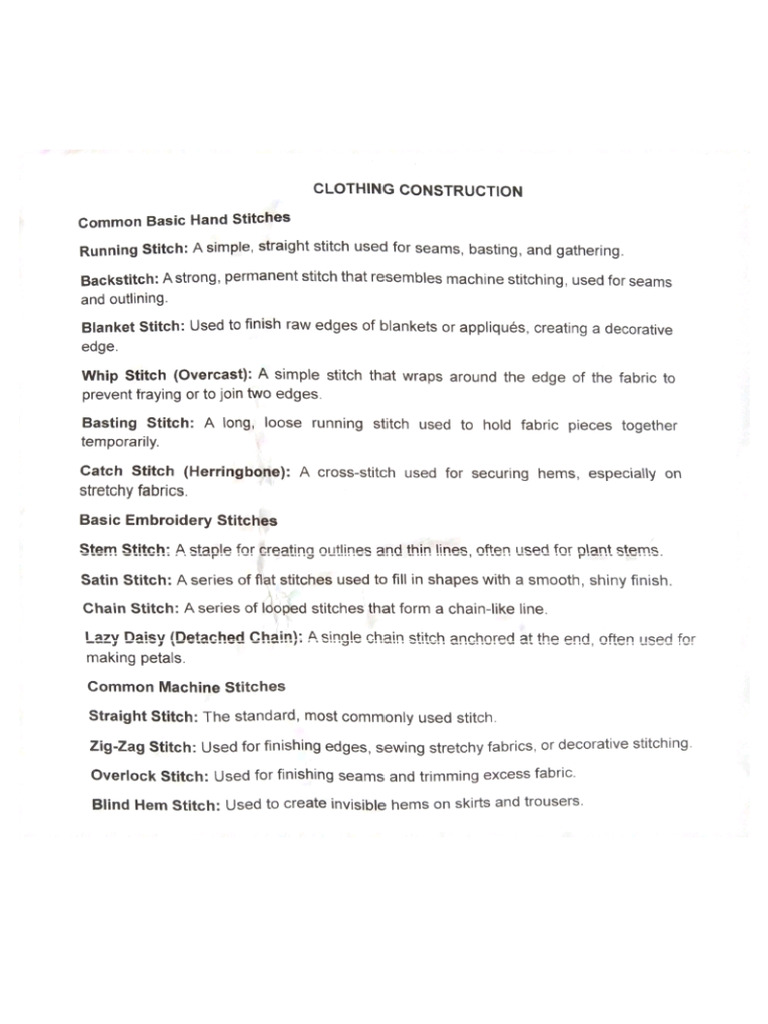 CLOTHING CONSTRUCTION

Common Basic Hand Stitches

Running Stitch: A simple, straight stitch used for seams, basting, and gathering.

Backstitch: A strong, permanent stitch that resembles machine stitching, used for seams and outlining.

Blanket Stitch: Used to finish raw edges of blankets or appliqués, creating a decorative edge.

Whip Stitch (Overcast): A simple stitch that wraps around the edge of the fabric to prevent fraying or to join two edges.

Basting Stitch: A long, loose running stitch used to hold fabric pieces together temporarily.

Catch Stitch (Herringbone): A cross-stitch used for securing hems, especially on stretchy fabrics.

Basic Embroidery Stitches

Stem Stitch: A staple for creating outlines and thin lines, often used for plant stems.

Satin Stitch: A series of flat stitches used to fill in shapes with a smooth, shiny finish.

Chain Stitch: A series of looped stitches that form a chain-like line.

Lazy Daisy (Detached Chain): A single chain stitch anchored at the end, often used for making petals.

Common Machine Stitches

Straight Stitch: The standard, most commonly used stitch.

Zig-Zag Stitch: Used for finishing edges, sewing stretchy fabrics, or decorative stitching.

Overlock Stitch: Used for finishing seams and trimming excess fabric.

Blind Hem Stitch: Used to create invisible hems on skirts and trousers.